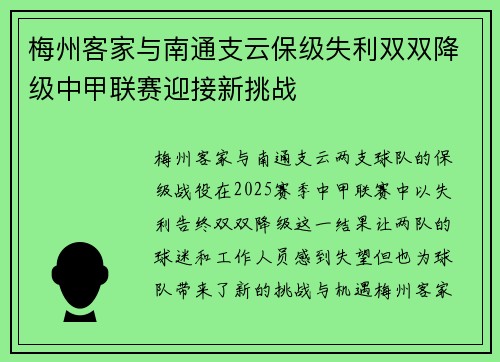 梅州客家与南通支云保级失利双双降级中甲联赛迎接新挑战

梅州客家与南通支云两支球队的保级战役在2025赛季中甲联赛中以失利告终双双降级这一结果让两队的球迷和工作人员感到失望但也为球队带来了新的挑战与机遇梅州客家